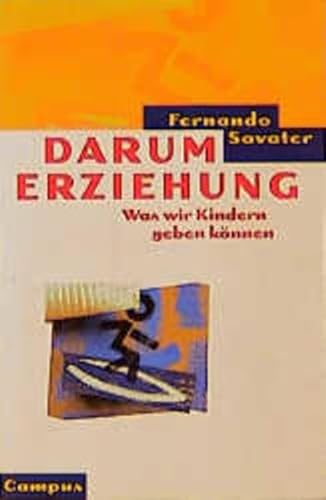 Fernando Savater

DARUM ERZIEHUNG

Was wir Kindern geben können

Campus